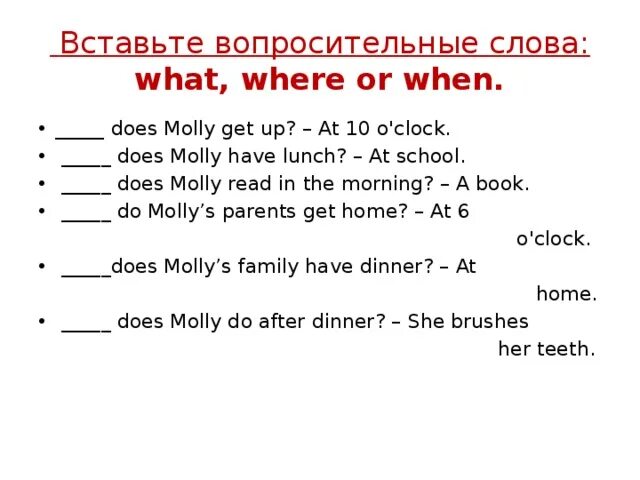 Вставьте вопросительные слова: what, where or when.

• _____ does Molly get up? – At 10 o'clock.
• _____ does Molly have lunch? – At school.
• _____ does Molly read in the morning? – A book.
• _____ do Molly’s parents get home? – At 6 o'clock.
• _____does Molly’s family have dinner? – At home.
• _____ does Molly do after dinner? – She brushes her teeth.